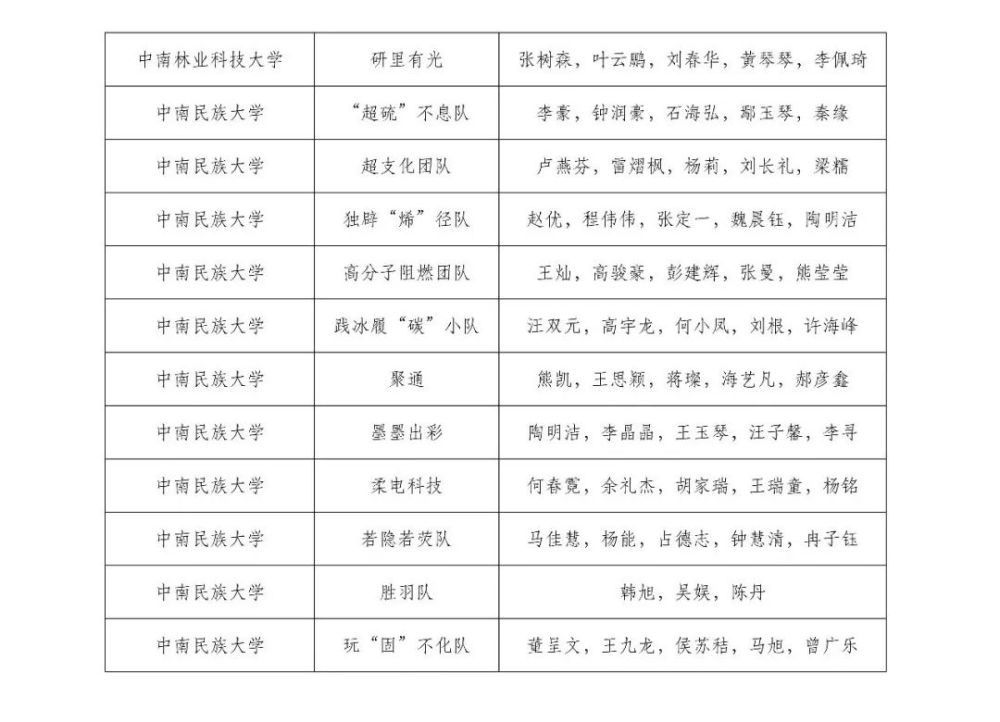 | 中南林业科技大学 | 研里有光 | 张树森，叶云鹏，刘春华，黄琴琴，李佩琦 |
|---|---|---|
| 中南民族大学 | “超硫”不息队 | 李豪，钟润豪，石海弘，鄢玉琴，秦缘 |
| 中南民族大学 | 超支化团队 | 卢燕芬，雷熠枫，杨莉，刘长礼，梁糯 |
| 中南民族大学 | 独辟“烯”径队 | 赵优，程伟伟，张定一，魏晨钰，陶明洁 |
| 中南民族大学 | 高分子阻燃团队 | 王灿，高骏豪，彭建辉，张曼，熊莹莹 |
| 中南民族大学 | 践冰履“碳”小队 | 汪双元，高宇龙，何小凤，刘根，许海峰 |
| 中南民族大学 | 聚通 | 熊凯，王思颖，蒋璨，海艺凡，郝彦鑫 |
| 中南民族大学 | 墨墨出彩 | 陶明洁，李晶晶，王玉琴，汪子馨，李寻 |
| 中南民族大学 | 柔电科技 | 何春霓，余礼杰，胡家瑞，王瑞童，杨铭 |
| 中南民族大学 | 若隐若荧队 | 马佳慧，杨能，占德志，钟慧清，冉子钰 |
| 中南民族大学 | 胜羽队 | 韩旭，吴娱，陈丹 |
| 中南民族大学 | 玩“固”不化队 | 董呈文，王九龙，侯苏秸，马旭，曾广乐 |